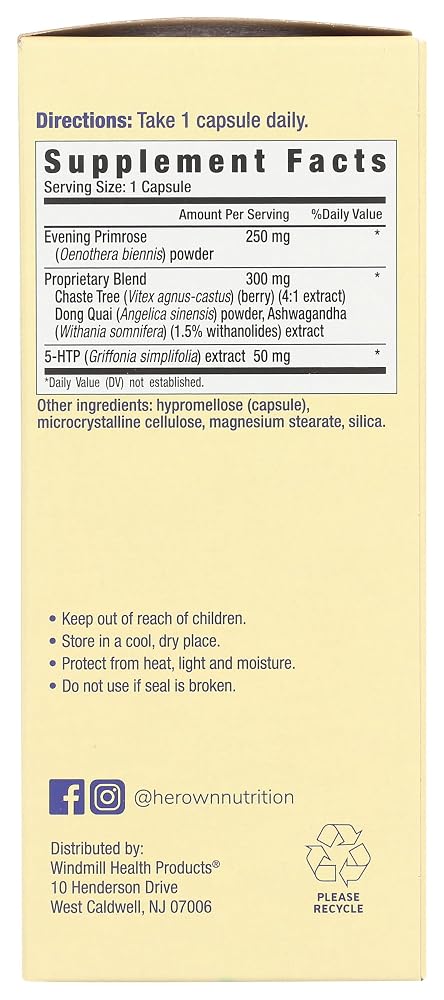 Directions: Take 1 capsule daily.

Supplement Facts
Serving Size: 1 Capsule

| | Amount Per Serving | %Daily Value |
|---|---|---|
| Evening Primrose (Oenothera biennis) powder | 250 mg | * |
| Proprietary Blend Chaste Tree (Vitex agnus-castus) (berry) (4:1 extract) Dong Quai (Angelica sinensis) powder, Ashwagandha (Withania somnifera) (1.5% withanolides) extract | 300 mg | * |
| 5-HTP (Griffonia simplifolia) extract | 50 mg | * |

*Daily Value (DV) not established.

Other ingredients: hypromellose (capsule), microcrystalline cellulose, magnesium stearate, silica.

• Keep out of reach of children.
• Store in a cool, dry place.
• Protect from heat, light and moisture.
• Do not use if seal is broken.

@herownnutrition

Distributed by:
Windmill Health Products®
10 Henderson Drive
West Caldwell, NJ 07006

PLEASE
RECYCLE